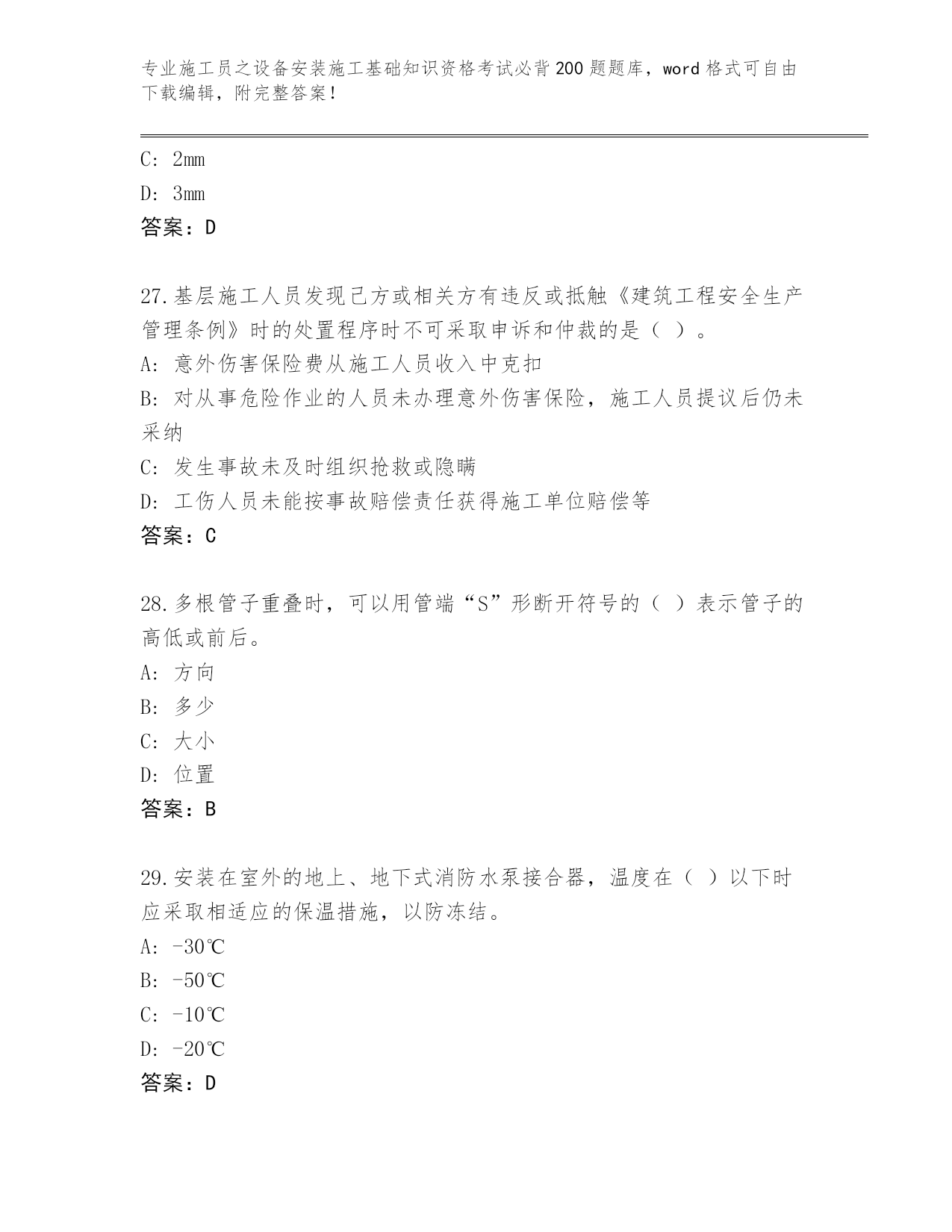 专业施工员之设备安装施工基础知识资格考试必背200题题库，word格式可自由下载编辑，附完整答案！

C: 2mm

D: 3mm

答案：D

27.基层施工人员发现己方或相关方有违反或抵触《建筑工程安全生产管理条例》时的处置程序时不可采取申诉和仲裁的是（ ）。

A: 意外伤害保险费从施工人员收入中克扣

B: 对从事危险作业的人员未办理意外伤害保险，施工人员提议后仍未采纳

C: 发生事故未及时组织抢救或隐瞒

D: 工伤人员未能按事故赔偿责任获得施工单位赔偿等

答案：C

28.多根管子重叠时，可以用管端“S”形断开符号的（ ）表示管子的高低或前后。

A: 方向

B: 多少

C: 大小

D: 位置

答案：B

29.安装在室外的地上、地下式消防水泵接合器，温度在（ ）以下时应采取相适应的保温措施，以防冻结。

A: -30℃

B: -50℃

C: -10℃

D: -20℃

答案：D